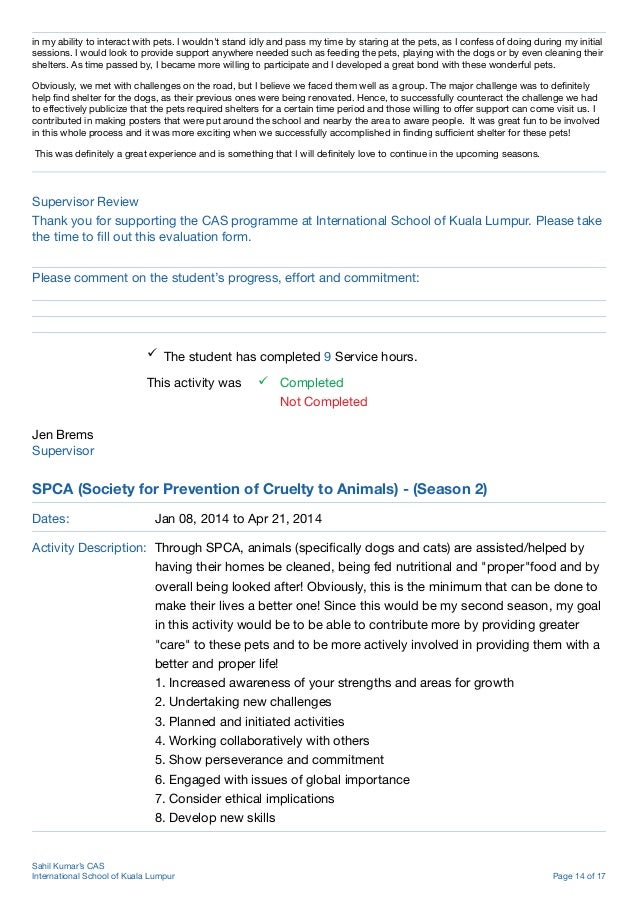 in my ability to interact with pets. I wouldn't stand idly and pass my time by staring at the pets, as I confess of doing during my initial sessions. I would look to provide support anywhere needed such as feeding the pets, playing with the dogs or by even cleaning their shelters. As time passed by, I became more willing to participate and I developed a great bond with these wonderful pets.

Obviously, we met with challenges on the road, but I believe we faced them well as a group. The major challenge was to definitely help find shelter for the dogs, as their previous ones were being renovated. Hence, to successfully counteract the challenge we had to effectively publicize that the pets required shelters for a certain time period and those willing to offer support can come visit us. I contributed in making posters that were put around the school and nearby the area to aware people. It was great fun to be involved in this whole process and it was more exciting when we successfully accomplished in finding sufficient shelter for these pets!

This was definitely a great experience and is something that I will definitely love to continue in the upcoming seasons.

Supervisor Review
Thank you for supporting the CAS programme at International School of Kuala Lumpur. Please take the time to fill out this evaluation form.

Please comment on the student's progress, effort and commitment:

✓ The student has completed 9 Service hours.

This activity was ✓ Completed
Not Completed

Jen Brems
Supervisor

SPCA (Society for Prevention of Cruelty to Animals) - (Season 2)

Dates: Jan 08, 2014 to Apr 21, 2014

Activity Description: Through SPCA, animals (specifically dogs and cats) are assisted/helped by having their homes be cleaned, being fed nutritional and "proper"food and by overall being looked after! Obviously, this is the minimum that can be done to make their lives a better one! Since this would be my second season, my goal in this activity would be to be able to contribute more by providing greater "care" to these pets and to be more actively involved in providing them with a better and proper life!
1. Increased awareness of your strengths and areas for growth
2. Undertaking new challenges
3. Planned and initiated activities
4. Working collaboratively with others
5. Show perseverance and commitment
6. Engaged with issues of global importance
7. Consider ethical implications
8. Develop new skills

Sahil Kumar's CAS
International School of Kuala Lumpur
Page 14 of 17